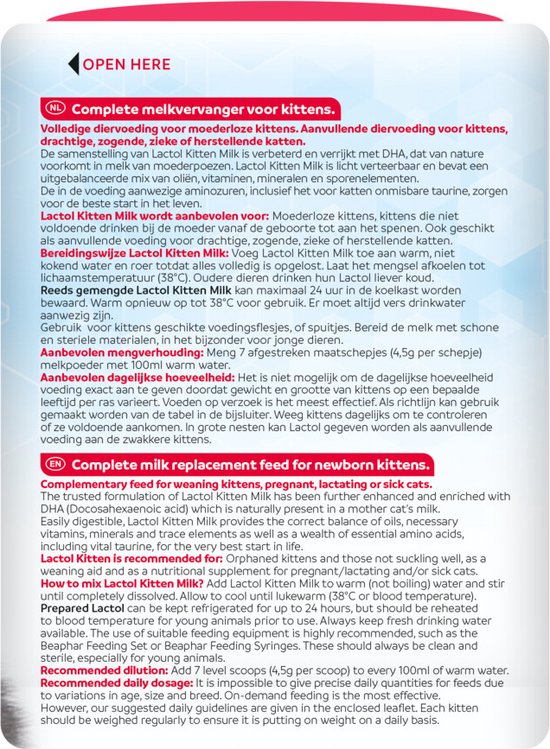 OPEN HERE

NL Complete melkvervanger voor kittens.

Volledige diervoeding voor moederloze kittens. Aanvullende diervoeding voor kittens, drachtige, zogende, zieke of herstellende katten.
De samenstelling van Lactol Kitten Milk is verbeterd en verrijkt met DHA, dat van nature voorkomt in melk van moederpoezen. Lactol Kitten Milk is licht verteerbaar en bevat een uitgebalanceerde mix van oliën, vitaminen, mineralen en sporenelementen.
De in de voeding aanwezige aminozuren, inclusief het voor katten onmisbare taurine, zorgen voor de beste start in het leven.
Lactol Kitten Milk wordt aanbevolen voor: Moederloze kittens, kittens die niet voldoende drinken bij de moeder vanaf de geboorte tot aan het spenen. Ook geschikt als aanvullende voeding voor drachtige, zogende, zieke of herstellende katten.
Bereidingswijze Lactol Kitten Milk: Voeg Lactol Kitten Milk toe aan warm, niet kokend water en roer totdat alles volledig is opgelost. Laat het mengsel afkoelen tot lichaamstemperatuur (38°C). Oudere dieren drinken hun Lactol liever koud.
Reeds gemengde Lactol Kitten Milk kan maximaal 24 uur in de koelkast worden bewaard. Warm opnieuw op tot 38°C voor gebruik. Er moet altijd vers drinkwater aanwezig zijn.
Gebruik voor kittens geschikte voedingsflesjes, of spuitjes. Bereid de melk met schone en steriele materialen, in het bijzonder voor jonge dieren.
Aanbevolen mengverhouding: Meng 7 afgestreken maatschepjes (4,5g per schepje) melkpoeder met 100ml warm water.
Aanbevolen dagelijkse hoeveelheid: Het is niet mogelijk om de dagelijkse hoeveelheid voeding exact aan te geven doordat gewicht en grootte van kittens op een bepaalde leeftijd per ras varieert. Voeden op verzoek is het meest effectief. Als richtlijn kan gebruik gemaakt worden van de tabel in de bijsluiter. Weeg kittens dagelijks om te controleren of ze voldoende aankomen. In grote nesten kan Lactol gegeven worden als aanvullende voeding aan de zwakkere kittens.

EN Complete milk replacement feed for newborn kittens.

Complementary feed for weaning kittens, pregnant, lactating or sick cats.
The trusted formulation of Lactol Kitten Milk has been further enhanced and enriched with DHA (Docosahexaenoic acid) which is naturally present in a mother cat's milk.
Easily digestible, Lactol Kitten Milk provides the correct balance of oils, necessary vitamins, minerals and trace elements as well as a wealth of essential amino acids, including vital taurine, for the very best start in life.
Lactol Kitten is recommended for: Orphaned kittens and those not suckling well, as a weaning aid and as a nutritional supplement for pregnant/lactating and/or sick cats.
How to mix Lactol Kitten Milk? Add Lactol Kitten Milk to warm (not boiling) water and stir until completely dissolved. Allow to cool until lukewarm (38°C or blood temperature).
Prepared Lactol can be kept refrigerated for up to 24 hours, but should be reheated to blood temperature for young animals prior to use. Always keep fresh drinking water available. The use of suitable feeding equipment is highly recommended, such as the Beaphar Feeding Set or Beaphar Feeding Syringes. These should always be clean and sterile, especially for young animals.
Recommended dilution: Add 7 level scoops (4,5g per scoop) to every 100ml of warm water.
Recommended daily dosage: It is impossible to give precise daily quantities for feeds due to variations in age, size and breed. On-demand feeding is the most effective. However, our suggested daily guidelines are given in the enclosed leaflet. Each kitten should be weighed regularly to ensure it is putting on weight on a daily basis.